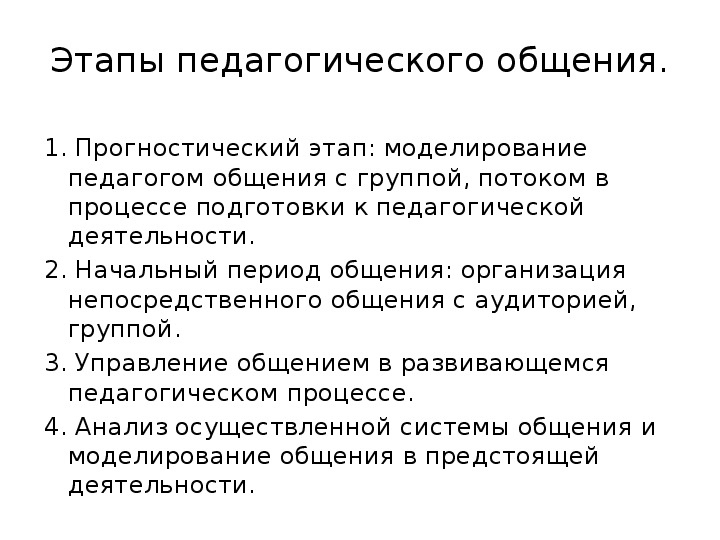 Этапы педагогического общения.

1. Прогностический этап: моделирование педагогом общения с группой, потоком в процессе подготовки к педагогической деятельности.

2. Начальный период общения: организация непосредственного общения с аудиторией, группой.

3. Управление общением в развивающемся педагогическом процессе.

4. Анализ осуществленной системы общения и моделирование общения в предстоящей деятельности.